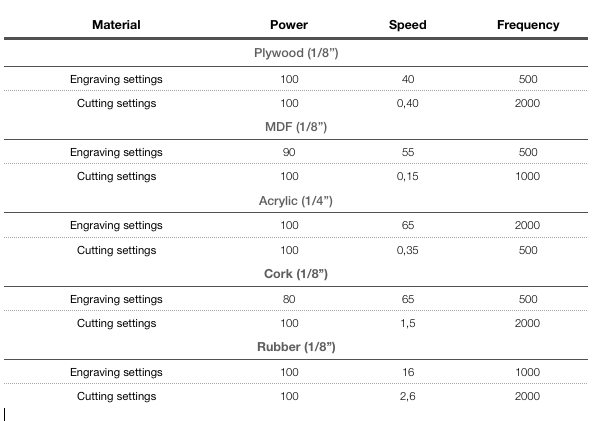 | Material | Power | Speed | Frequency |
|---|---|---|---|
| Plywood (1/8”) | | | |
| Engraving settings | 100 | 40 | 500 |
| Cutting settings | 100 | 0,40 | 2000 |
| MDF (1/8”) | | | |
| Engraving settings | 90 | 55 | 500 |
| Cutting settings | 100 | 0,15 | 1000 |
| Acrylic (1/4”) | | | |
| Engraving settings | 100 | 65 | 2000 |
| Cutting settings | 100 | 0,35 | 500 |
| Cork (1/8”) | | | |
| Engraving settings | 80 | 65 | 500 |
| Cutting settings | 100 | 1,5 | 2000 |
| Rubber (1/8”) | | | |
| Engraving settings | 100 | 16 | 1000 |
| Cutting settings | 100 | 2,6 | 2000 |